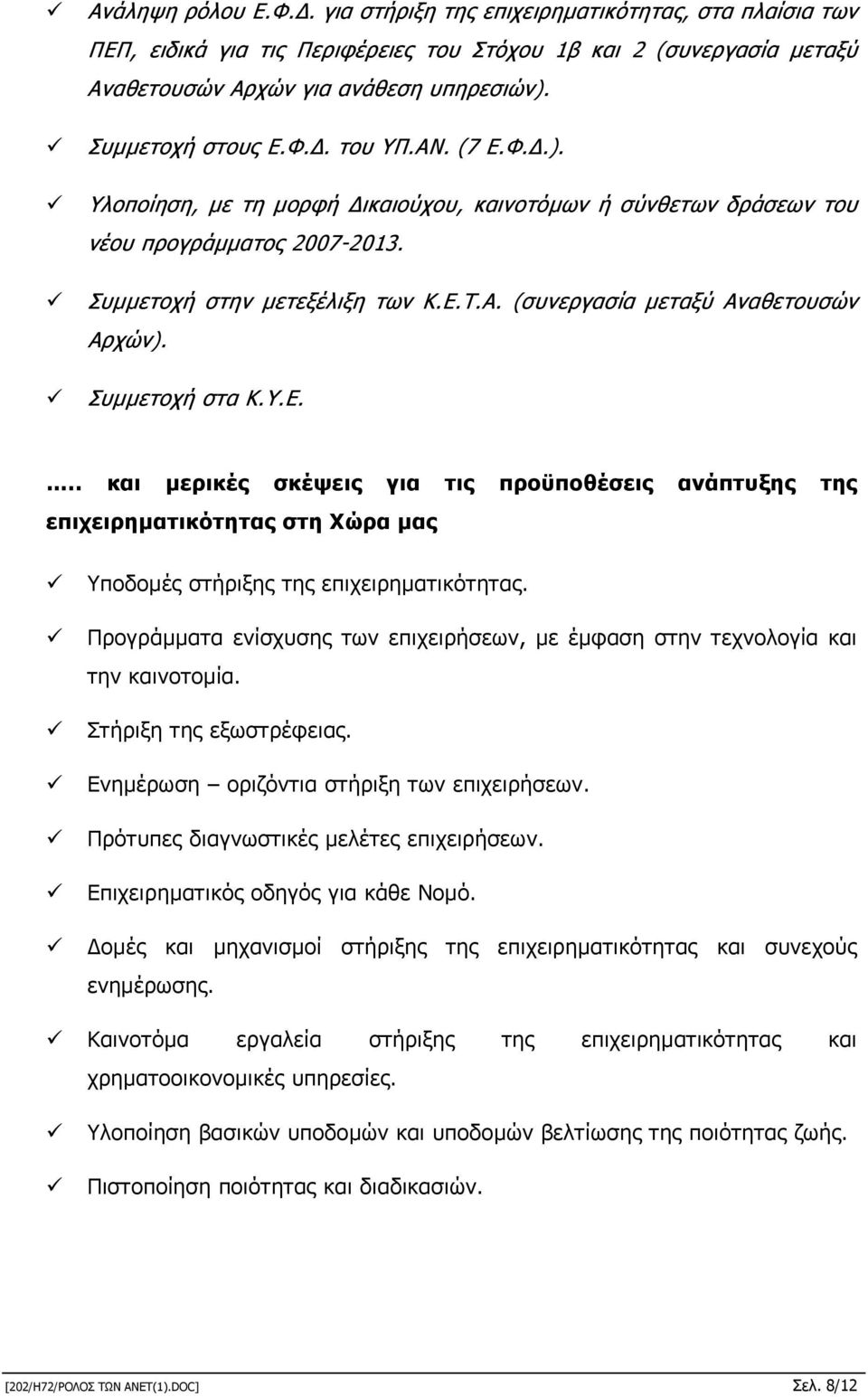 ✓ Ανάληψη ρόλου Ε.Φ.Δ. για στήριξη της επιχειρηματικότητας, στα πλαίσια των ΠΕΠ, ειδικά για τις Περιφέρειες του Στόχου 1β και 2 (συνεργασία μεταξύ Αναθετουσών Αρχών για ανάθεση υπηρεσιών).

✓ Συμμετοχή στους Ε.Φ.Δ. του ΥΠ.ΑΝ. (7 Ε.Φ.Δ.).

✓ Υλοποίηση, με τη μορφή Δικαιούχου, καινοτόμων ή σύνθετων δράσεων του νέου προγράμματος 2007-2013.

✓ Συμμετοχή στην μετεξέλιξη των Κ.Ε.Τ.Α. (συνεργασία μεταξύ Αναθετουσών Αρχών).

✓ Συμμετοχή στα Κ.Υ.Ε.

..... και μερικές σκέψεις για τις προϋποθέσεις ανάπτυξης της επιχειρηματικότητας στη Χώρα μας

✓ Υποδομές στήριξης της επιχειρηματικότητας.

✓ Προγράμματα ενίσχυσης των επιχειρήσεων, με έμφαση στην τεχνολογία και την καινοτομία.

✓ Στήριξη της εξωστρέφειας.

✓ Ενημέρωση – οριζόντια στήριξη των επιχειρήσεων.

✓ Πρότυπες διαγνωστικές μελέτες επιχειρήσεων.

✓ Επιχειρηματικός οδηγός για κάθε Νομό.

✓ Δομές και μηχανισμοί στήριξης της επιχειρηματικότητας και συνεχούς ενημέρωσης.

✓ Καινοτόμα εργαλεία στήριξης της επιχειρηματικότητας και χρηματοοικονομικές υπηρεσίες.

✓ Υλοποίηση βασικών υποδομών και υποδομών βελτίωσης της ποιότητας ζωής.

✓ Πιστοποίηση ποιότητας και διαδικασιών.

[202/Η72/ΡΟΛΟΣ ΤΩΝ ΑΝΕΤ(1).DOC] Σελ. 8/12